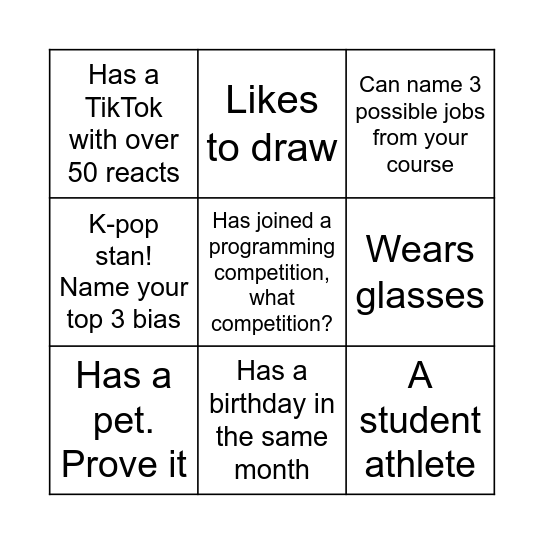 | | | |
|---|---|---|
| Has a TikTok with over 50 reacts | Likes to draw | Can name 3 possible jobs from your course |
| K-pop stan! Name your top 3 bias | Has joined a programming competition, what competition? | Wears glasses |
| Has a pet. Prove it | Has a birthday in the same month | A student athlete |